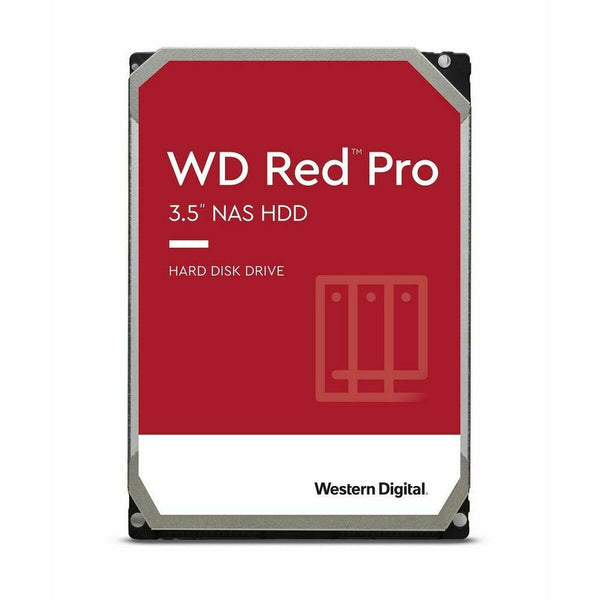 WD Red™ Pro
3.5" NAS HDD

HARD DISK DRIVE

Western Digital.